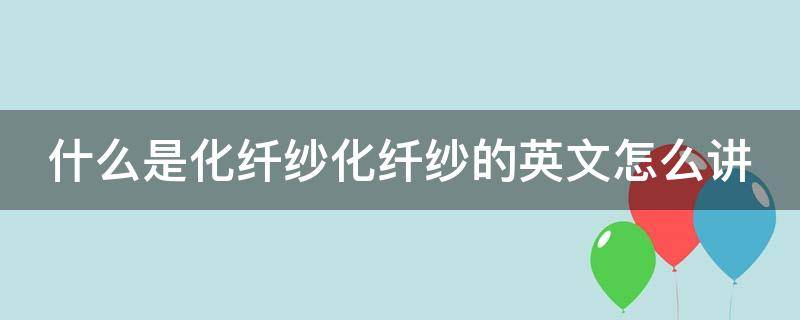 什么是化纤纱化纤纱的英文怎么讲